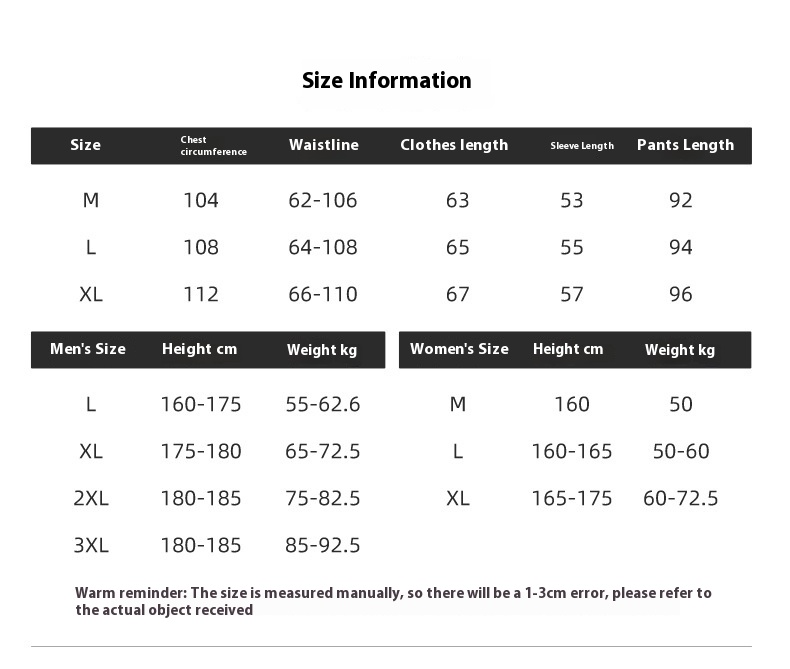 Size Information

| Size | Chest circumference | Waistline | Clothes length | Sleeve Length | Pants Length |
|---|---|---|---|---|---|
| M | 104 | 62-106 | 63 | 53 | 92 |
| L | 108 | 64-108 | 65 | 55 | 94 |
| XL | 112 | 66-110 | 67 | 57 | 96 |

| Men's Size | Height cm | Weight kg |
|---|---|---|
| L | 160-175 | 55-62.6 |
| XL | 175-180 | 65-72.5 |
| 2XL | 180-185 | 75-82.5 |
| 3XL | 180-185 | 85-92.5 |

| Women's Size | Height cm | Weight kg |
|---|---|---|
| M | 160 | 50 |
| L | 160-165 | 50-60 |
| XL | 165-175 | 60-72.5 |

Warm reminder: The size is measured manually, so there will be a 1-3cm error, please refer to the actual object received